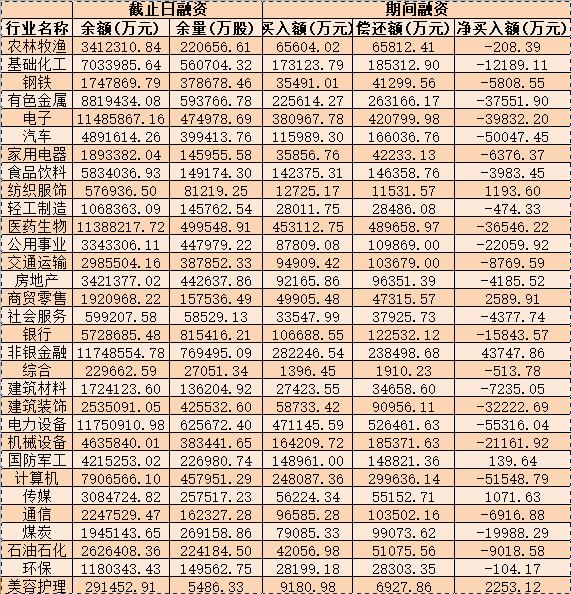 |  | 截止日融资 |  | 期间融资 |  |  |
|---|---|---|---|---|---|
| 行业名称 | 余额(万元) | 余量(万股) | 买入额(万元) | 偿还额(万元) | 净买入额(万元) |
| 农林牧渔 | 3412310.84 | 220656.61 | 65604.02 | 65812.41 | -208.39 |
| 基础化工 | 7033985.64 | 560704.32 | 173123.79 | 185312.90 | -12189.11 |
| 钢铁 | 1747869.79 | 378678.46 | 35491.01 | 41299.56 | -5808.55 |
| 有色金属 | 8819434.08 | 593766.78 | 225614.27 | 263166.17 | -37551.90 |
| 电子 | 11485867.16 | 474978.69 | 380967.78 | 420799.98 | -39832.20 |
| 汽车 | 4891614.26 | 399413.76 | 115989.30 | 166036.76 | -50047.45 |
| 家用电器 | 1893382.04 | 145955.58 | 35856.76 | 42233.13 | -6376.37 |
| 食品饮料 | 5834036.93 | 149174.30 | 142375.31 | 146358.76 | -3983.45 |
| 纺织服饰 | 576936.50 | 81219.25 | 12725.17 | 11531.57 | 1193.60 |
| 轻工制造 | 1068363.09 | 145762.54 | 28011.75 | 28486.08 | -474.33 |
| 医药生物 | 11388217.72 | 499548.91 | 453112.75 | 489658.97 | -36546.22 |
| 公用事业 | 3343306.11 | 447979.22 | 87809.08 | 109869.00 | -22059.92 |
| 交通运输 | 2985504.16 | 387852.33 | 94909.42 | 103679.00 | -8769.59 |
| 房地产 | 3421377.02 | 442637.86 | 92165.86 | 96351.39 | -4185.52 |
| 商贸零售 | 1920968.22 | 157536.49 | 49905.48 | 47315.57 | 2589.91 |
| 社会服务 | 599207.58 | 58529.13 | 33547.99 | 37925.73 | -4377.74 |
| 银行 | 5728685.48 | 815416.21 | 106688.55 | 122532.12 | -15843.57 |
| 非银金融 | 11748554.78 | 769495.09 | 282246.54 | 238498.68 | 43747.86 |
| 综合 | 229662.59 | 27051.34 | 1396.45 | 1910.23 | -513.78 |
| 建筑材料 | 1724123.60 | 136204.92 | 27423.55 | 34658.60 | -7235.05 |
| 建筑装饰 | 2535091.05 | 425532.60 | 58733.42 | 90956.11 | -32222.69 |
| 电力设备 | 11750910.98 | 625672.40 | 471145.59 | 526461.63 | -55316.04 |
| 机械设备 | 4635840.01 | 383441.65 | 164209.72 | 185371.63 | -21161.92 |
| 国防军工 | 4215253.02 | 226980.74 | 148961.00 | 148821.36 | 139.64 |
| 计算机 | 7906566.10 | 457951.29 | 248087.36 | 299636.14 | -51548.79 |
| 传媒 | 3084724.82 | 257517.23 | 56224.34 | 55152.71 | 1071.63 |
| 通信 | 2247529.47 | 162327.28 | 96585.28 | 103502.16 | -6916.88 |
| 煤炭 | 1945143.65 | 269158.86 | 79085.33 | 99073.62 | -19988.29 |
| 石油石化 | 2626408.36 | 224184.50 | 42056.98 | 51075.56 | -9018.58 |
| 环保 | 1180343.43 | 149562.75 | 28199.18 | 28303.35 | -104.17 |
| 美容护理 | 291452.91 | 5486.33 | 9180.98 | 6927.86 | 2253.12 |